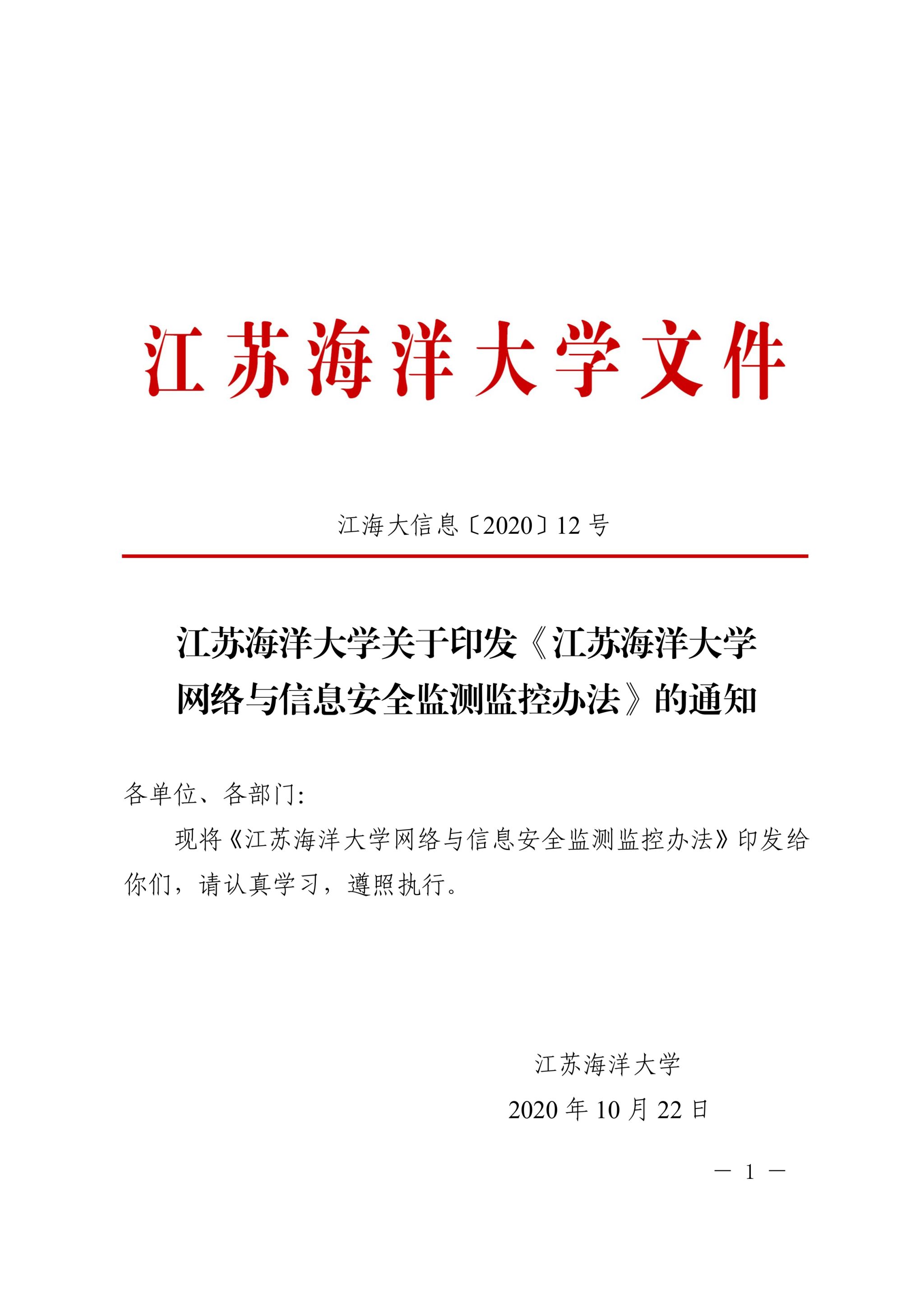 江苏海洋大学文件

江海大信息〔2020〕12号

江苏海洋大学关于印发《江苏海洋大学网络与信息安全监测监控办法》的通知

各单位、各部门：

现将《江苏海洋大学网络与信息安全监测监控办法》印发给你们，请认真学习，遵照执行。

江苏海洋大学

2020年10月22日

— 1 —